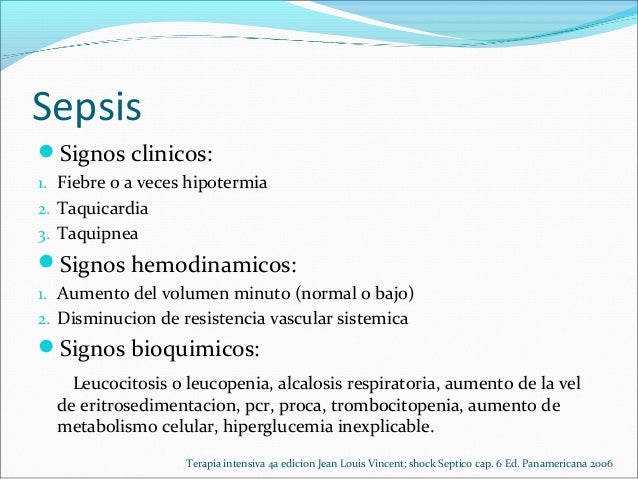 Sepsis

Signos clinicos:

1. Fiebre o a veces hipotermia
2. Taquicardia
3. Taquipnea

Signos hemodinamicos:

1. Aumento del volumen minuto (normal o bajo)
2. Disminucion de resistencia vascular sistemica

Signos bioquimicos:

Leucocitosis o leucopenia, alcalosis respiratoria, aumento de la vel de eritrosedimentacion, pcr, proca, trombocitopenia, aumento de metabolismo celular, hiperglucemia inexplicable.

Terapia intensiva 4a edicion Jean Louis Vincent; shock Septico cap. 6 Ed. Panamericana 2006